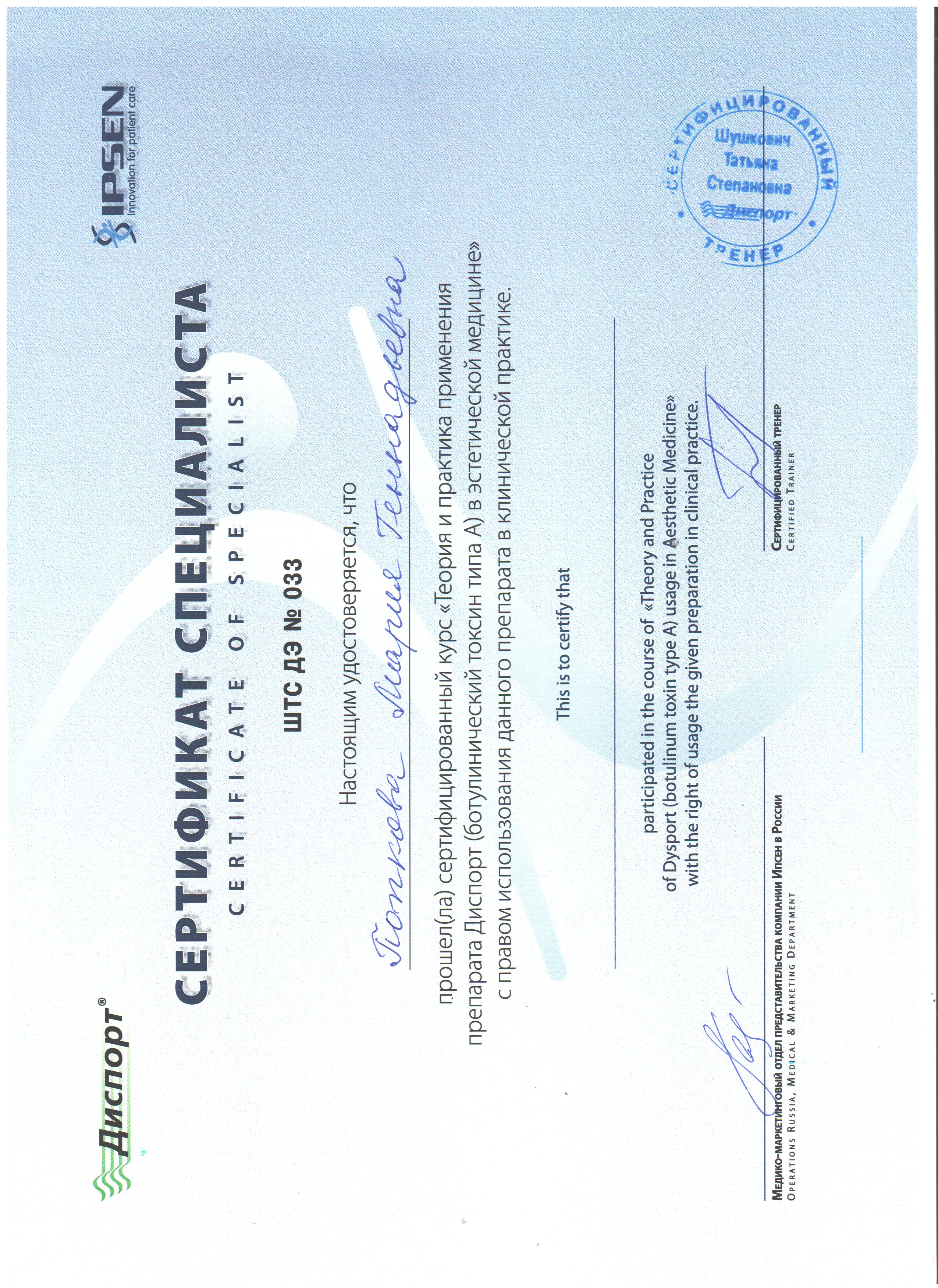 Диспорт®

IPSEN
Innovation for patient care

СЕРТИФИКАТ СПЕЦИАЛИСТА
CERTIFICATE OF SPECIALIST

ШТС ДЭ № 033

Настоящим удостоверяется, что

Попкова Мария Геннадьевна

прошел(ла) сертифицированный курс «Теория и практика применения препарата Диспорт (ботулинический токсин типа А) в эстетической медицине» с правом использования данного препарата в клинической практике.

This is to certify that

participated in the course of «Theory and Practice of Dysport (botulinum toxin type A) usage in Aesthetic Medicine» with the right of usage the given preparation in clinical practice.

Медико-маркетинговый отдел представительства компании Ипсен в России
Operations Russia, Medical & Marketing Department

Сертифицированный тренер
Certified Trainer

СЕРТИФИЦИРОВАННЫЙ ТРЕНЕР
Шушкович Татьяна Степановна
Диспорт